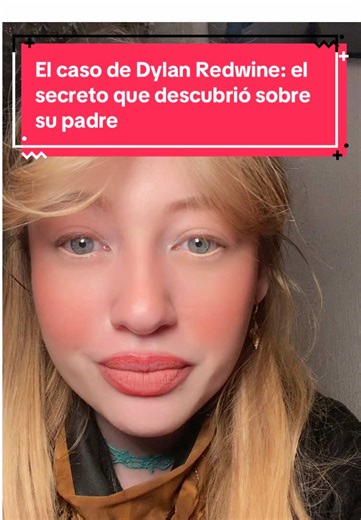 El caso de Dylan Redwine: el secreto que descubrió sobre su padre